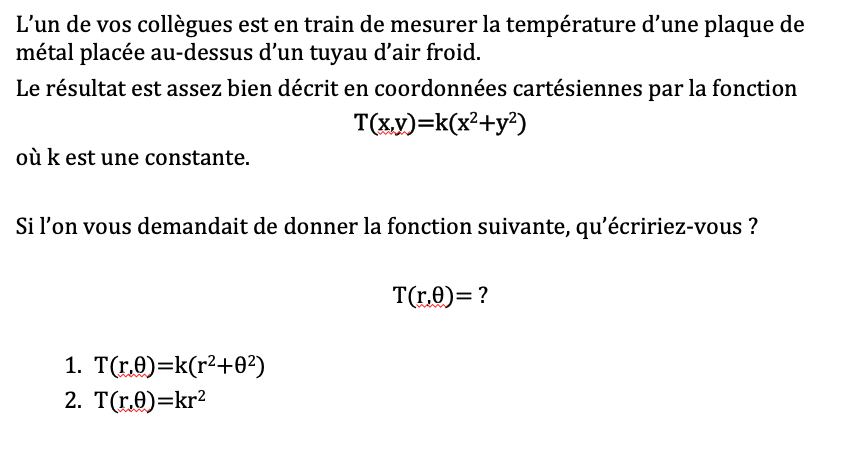 L'un de vos collègues est en train de mesurer la température d'une plaque de métal placée au-dessus d'un tuyau d'air froid.

Le résultat est assez bien décrit en coordonnées cartésiennes par la fonction

$T(x,y)=k(x^2+y^2)$

où k est une constante.

Si l'on vous demandait de donner la fonction suivante, qu'écririez-vous ?

$T(r,\theta)=$ ?

1. $T(r,\theta)=k(r^2+\theta^2)$
2. $T(r,\theta)=kr^2$